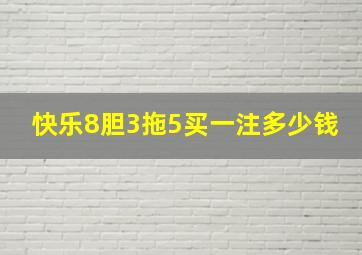 快乐8胆3拖5买一注多少钱